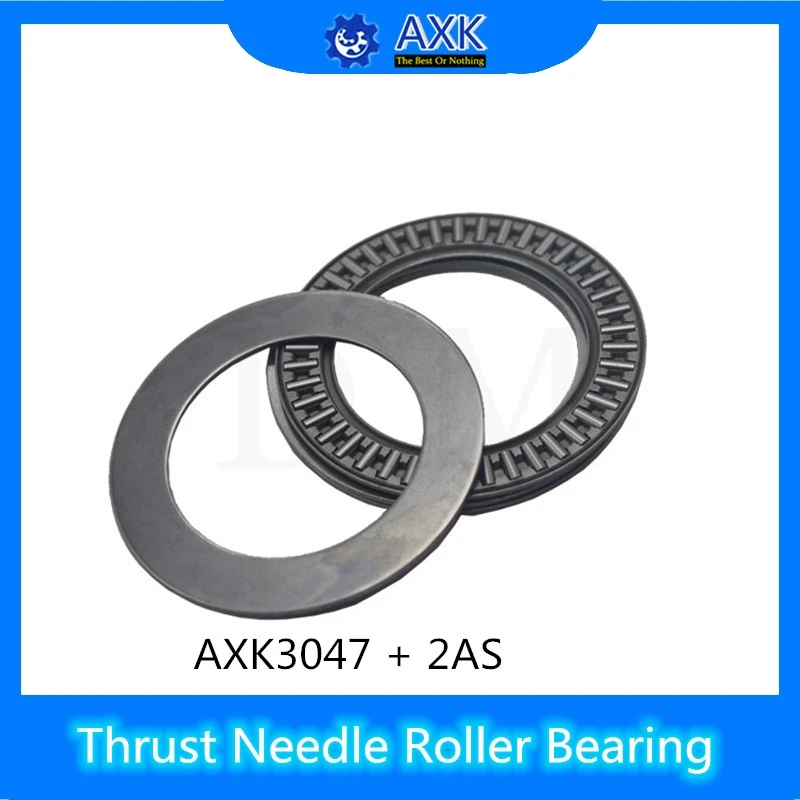 AXK
The Best Or Nothing

AXK3047 + 2AS

Thrust Needle Roller Bearing